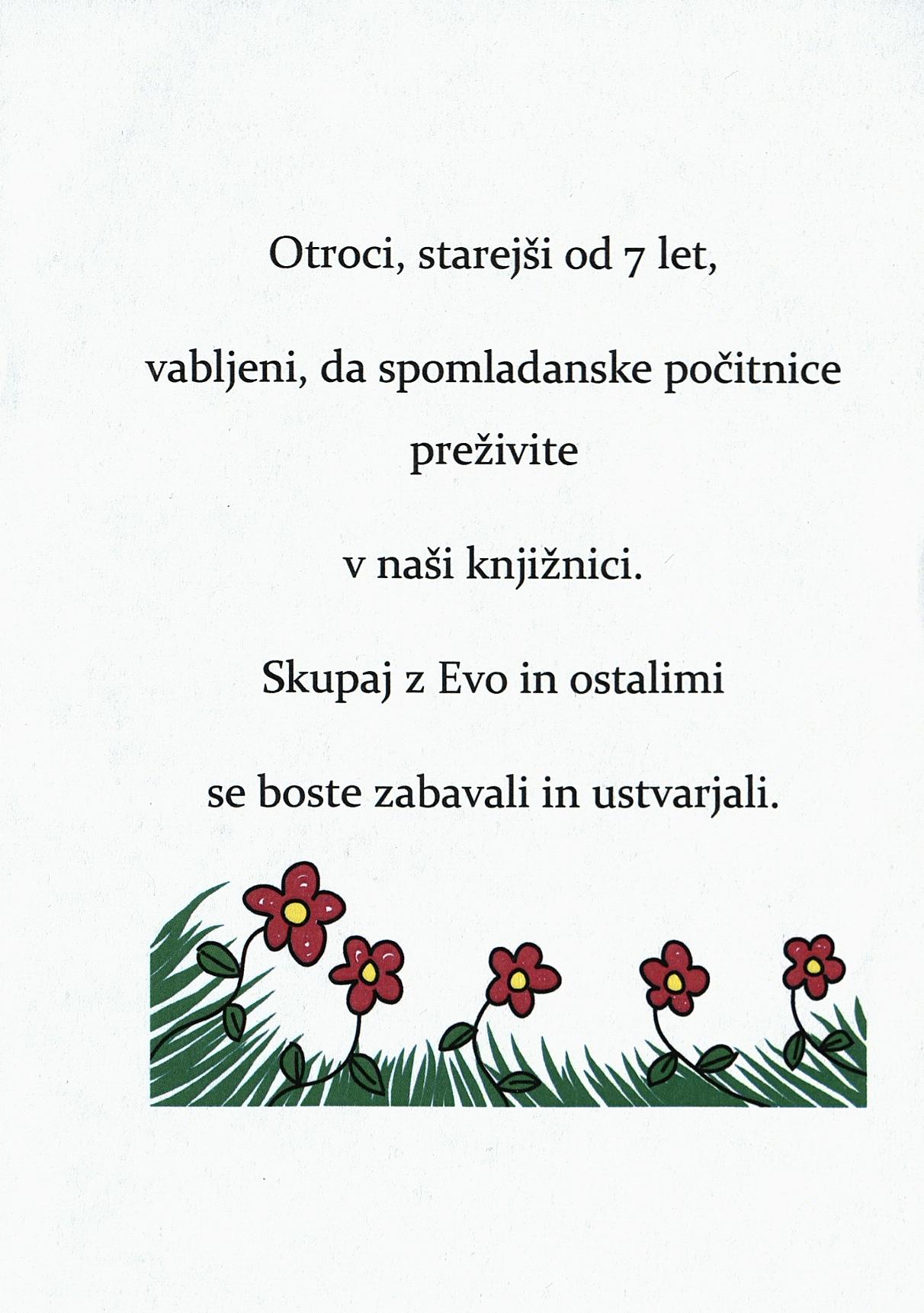 Otroci, starejši od 7 let,

vabljeni, da spomladanske počitnice preživite

v naši knjižnici.

Skupaj z Evo in ostalimi

se boste zabavali in ustvarjali.